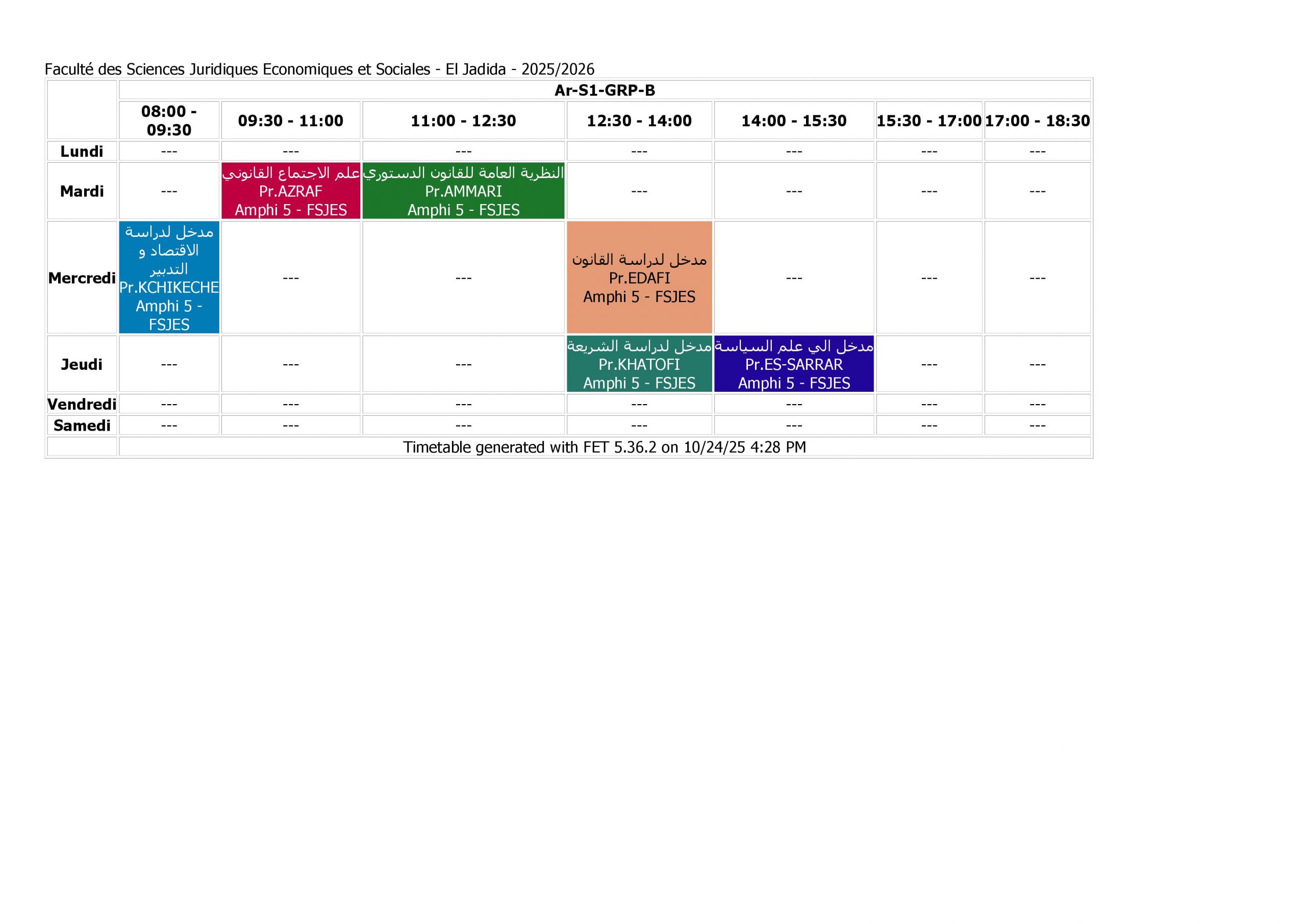 Faculté des Sciences Juridiques Economiques et Sociales - El Jadida - 2025/2026

| | Ar-S1-GRP-B | | | | | | |
|---|---|---|---|---|---|---|---|
| | 08:00 - 09:30 | 09:30 - 11:00 | 11:00 - 12:30 | 12:30 - 14:00 | 14:00 - 15:30 | 15:30 - 17:00 | 17:00 - 18:30 |
| Lundi | --- | --- | --- | --- | --- | --- | --- |
| Mardi | --- | علم الاجتماع القانوني Pr.AZRAF Amphi 5 - FSJES | النظرية العامة للقانون الدستوري Pr.AMMARI Amphi 5 - FSJES | --- | --- | --- | --- |
| Mercredi | مدخل لدراسة الاقتصاد و التدبير Pr.KCHIKECHE Amphi 5 - FSJES | --- | --- | مدخل لدراسة القانون Pr.EDAFI Amphi 5 - FSJES | --- | --- | --- |
| Jeudi | --- | --- | --- | مدخل لدراسة الشريعة Pr.KHATOFI Amphi 5 - FSJES | مدخل الي علم السياسة Pr.ES-SARRAR Amphi 5 - FSJES | --- | --- |
| Vendredi | --- | --- | --- | --- | --- | --- | --- |
| Samedi | --- | --- | --- | --- | --- | --- | --- |
| | Timetable generated with FET 5.36.2 on 10/24/25 4:28 PM | | | | | | |